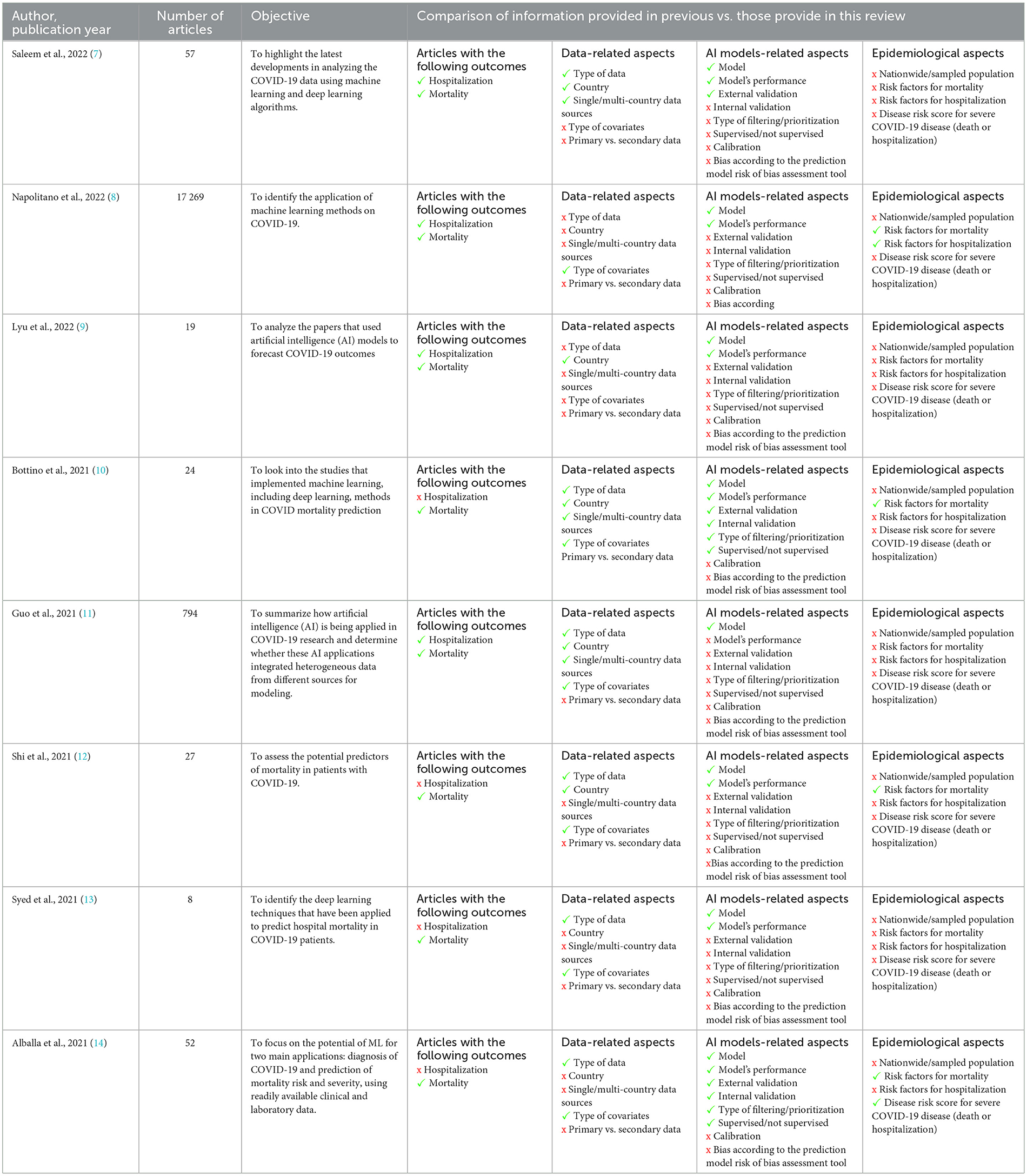 | Author, publication year | Number of articles | Objective | Comparison of information provided in previous vs. those provide in this review | | | |
|---|---|---|---|---|---|---|
| Saleem et al., 2022 (7) | 57 | To highlight the latest developments in analyzing the COVID-19 data using machine learning and deep learning algorithms. | Articles with the following outcomes ✓ Hospitalization ✓ Mortality | Data-related aspects ✓ Type of data ✓ Country ✓ Single/multi-country data sources x Type of covariates x Primary vs. secondary data | AI models-related aspects ✓ Model ✓ Model's performance ✓ External validation x Internal validation x Type of filtering/prioritization x Supervised/not supervised x Calibration x Bias according to the prediction model risk of bias assessment tool | Epidemiological aspects x Nationwide/sampled population x Risk factors for mortality x Risk factors for hospitalization x Disease risk score for severe COVID-19 disease (death or hospitalization) |
| Napolitano et al., 2022 (8) | 17 269 | To identify the application of machine learning methods on COVID-19. | Articles with the following outcomes ✓ Hospitalization ✓ Mortality | Data-related aspects x Type of data x Country x Single/multi-country data sources ✓ Type of covariates x Primary vs. secondary data | AI models-related aspects ✓ Model ✓ Model's performance x External validation x Internal validation x Type of filtering/prioritization x Supervised/not supervised x Calibration x Bias according | Epidemiological aspects x Nationwide/sampled population ✓ Risk factors for mortality ✓ Risk factors for hospitalization x Disease risk score for severe COVID-19 disease (death or hospitalization) |
| Lyu et al., 2022 (9) | 19 | To analyze the papers that used artificial intelligence (AI) models to forecast COVID-19 outcomes | Articles with the following outcomes ✓ Hospitalization ✓ Mortality | Data-related aspects x Type of data ✓ Country x Single/multi-country data sources x Type of covariates x Primary vs. secondary data | AI models-related aspects ✓ Model ✓ Model's performance x External validation x Internal validation x Type of filtering/prioritization x Supervised/not supervised x Calibration x Bias according to the prediction model risk of bias assessment tool | Epidemiological aspects x Nationwide/sampled population x Risk factors for mortality x Risk factors for hospitalization x Disease risk score for severe COVID-19 disease (death or hospitalization) |
| Bottino et al., 2021 (10) | 24 | To look into the studies that implemented machine learning, including deep learning, methods in COVID mortality prediction | Articles with the following outcomes x Hospitalization ✓ Mortality | Data-related aspects ✓ Type of data ✓ Country ✓ Single/multi-country data sources ✓ Type of covariates Primary vs. secondary data | AI models-related aspects ✓ Model ✓ Model's performance ✓ External validation ✓ Internal validation ✓ Type of filtering/prioritization ✓ Supervised/not supervised x Calibration x Bias according to the prediction model risk of bias assessment tool | Epidemiological aspects x Nationwide/sampled population ✓ Risk factors for mortality x Risk factors for hospitalization x Disease risk score for severe COVID-19 disease (death or hospitalization) |
| Guo et al., 2021 (11) | 794 | To summarize how artificial intelligence (AI) is being applied in COVID-19 research and determine whether these AI applications integrated heterogeneous data from different sources for modeling. | Articles with the following outcomes ✓ Hospitalization ✓ Mortality | Data-related aspects ✓ Type of data ✓ Country ✓ Single/multi-country data sources ✓ Type of covariates x Primary vs. secondary data | AI models-related aspects ✓ Model x Model's performance x External validation x Internal validation x Type of filtering/prioritization x Supervised/not supervised x Calibration x Bias according to the prediction model risk of bias assessment tool | Epidemiological aspects x Nationwide/sampled population x Risk factors for mortality x Risk factors for hospitalization x Disease risk score for severe COVID-19 disease (death or hospitalization) |
| Shi et al., 2021 (12) | 27 | To assess the potential predictors of mortality in patients with COVID-19. | Articles with the following outcomes x Hospitalization ✓ Mortality | Data-related aspects ✓ Type of data ✓ Country x Single/multi-country data sources ✓ Type of covariates x Primary vs. secondary data | AI models-related aspects ✓ Model ✓ Model's performance x External validation x Internal validation x Type of filtering/prioritization x Supervised/not supervised x Calibration xBias according to the prediction model risk of bias assessment tool | Epidemiological aspects x Nationwide/sampled population ✓ Risk factors for mortality x Risk factors for hospitalization x Disease risk score for severe COVID-19 disease (death or hospitalization) |
| Syed et al., 2021 (13) | 8 | To identify the deep learning techniques that have been applied to predict hospital mortality in COVID-19 patients. | Articles with the following outcomes x Hospitalization ✓ Mortality | Data-related aspects ✓ Type of data x Country x Single/multi-country data sources ✓ Type of covariates x Primary vs. secondary data | AI models-related aspects ✓ Model ✓ Model's performance x External validation x Internal validation x Type of filtering/prioritization x Supervised/not supervised x Calibration x Bias according to the prediction model risk of bias assessment tool | Epidemiological aspects x Nationwide/sampled population x Risk factors for mortality x Risk factors for hospitalization x Disease risk score for severe COVID-19 disease (death or hospitalization) |
| Alballa et al., 2021 (14) | 52 | To focus on the potential of ML for two main applications: diagnosis of COVID-19 and prediction of mortality risk and severity, using readily available clinical and laboratory data. | Articles with the following outcomes x Hospitalization ✓ Mortality | Data-related aspects ✓ Type of data x Country x Single/multi-country data sources ✓ Type of covariates x Primary vs. secondary data | AI models-related aspects ✓ Model ✓ Model's performance ✓ External validation ✓ Internal validation ✓ Type of filtering/prioritization ✓ Supervised/not supervised x Calibration x Bias according to the prediction model risk of bias assessment tool | Epidemiological aspects x Nationwide/sampled population ✓ Risk factors for mortality x Risk factors for hospitalization ✓ Disease risk score for severe COVID-19 disease (death or hospitalization) |